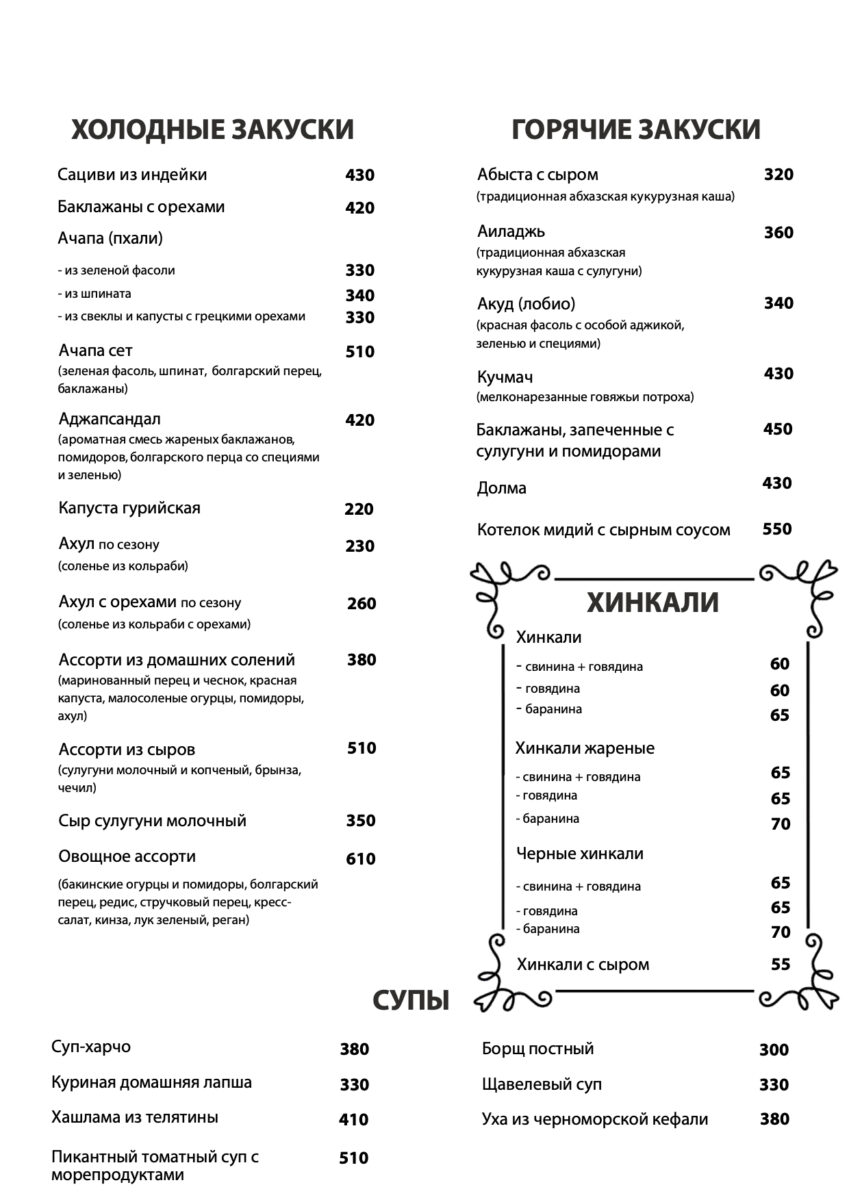 ХОЛОДНЫЕ ЗАКУСКИ

Сациви из индейки 430

Баклажаны с орехами 420

Ачапа (пхали)

- из зеленой фасоли 330
- из шпината 340
- из свеклы и капусты с грецкими орехами 330

Ачапа сет 510
(зеленая фасоль, шпинат, болгарский перец, баклажаны)

Аджапсандал 420
(ароматная смесь жареных баклажанов, помидоров, болгарского перца со специями и зеленью)

Капуста гурийская 220

Ахул по сезону 230
(соленье из кольраби)

Ахул с орехами по сезону 260
(соленье из кольраби с орехами)

Ассорти из домашних солений 380
(маринованный перец и чеснок, красная капуста, малосоленые огурцы, помидоры, ахул)

Ассорти из сыров 510
(сулугуни молочный и копченый, брынза, чечил)

Сыр сулугуни молочный 350

Овощное ассорти 610
(бакинские огурцы и помидоры, болгарский перец, редис, стручковый перец, кресс-салат, кинза, лук зеленый, реган)

ГОРЯЧИЕ ЗАКУСКИ

Абыста с сыром 320
(традиционная абхазская кукурузная каша)

Аиладжь 360
(традиционная абхазская кукурузная каша с сулугуни)

Акуд (лобио) 340
(красная фасоль с особой аджикой, зеленью и специями)

Кучмач 430
(мелконарезанные говяжьи потроха)

Баклажаны, запеченные с сулугуни и помидорами 450

Долма 430

Котелок мидий с сырным соусом 550

ХИНКАЛИ

Хинкали
- свинина + говядина 60
- говядина 60
- баранина 65

Хинкали жареные
- свинина + говядина 65
- говядина 65
- баранина 70

Черные хинкали
- свинина + говядина 65
- говядина 65
- баранина 70

Хинкали с сыром 55

СУПЫ

Суп-харчо 380

Куриная домашняя лапша 330

Хашлама из телятины 410

Пикантный томатный суп с морепродуктами 510

Борщ постный 300

Щавелевый суп 330

Уха из черноморской кефали 380